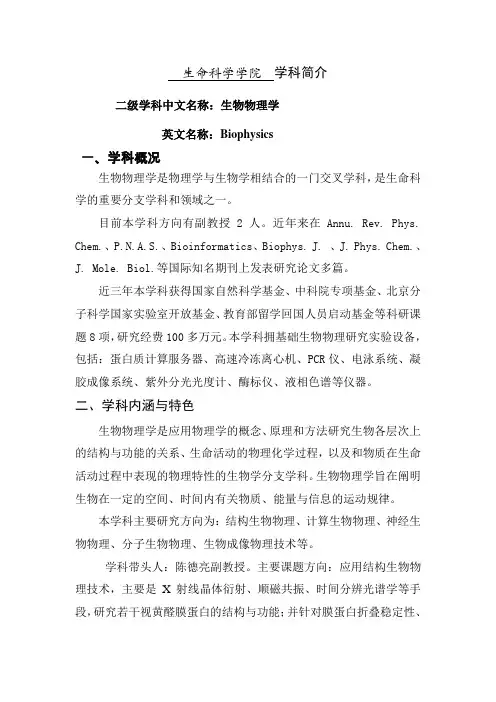 生命科学学院 学科简介

二级学科中文名称：生物物理学

英文名称：Biophysics

一、学科概况

生物物理学是物理学与生物学相结合的一门交叉学科，是生命科学的重要分支学科和领域之一。

目前本学科方向有副教授 2 人。近年来在 Annu. Rev. Phys. Chem.、P.N.A.S.、Bioinformatics、Biophys. J. 、J. Phys. Chem.、J. Mole. Biol.等国际知名期刊上发表研究论文多篇。

近三年本学科获得国家自然科学基金、中科院专项基金、北京分子科学国家实验室开放基金、教育部留学回国人员启动基金等科研课题 8 项，研究经费 100 多万元。本学科拥基础生物物理研究实验设备，包括：蛋白质计算服务器、高速冷冻离心机、PCR 仪、电泳系统、凝胶成像系统、紫外分光光度计、酶标仪、液相色谱等仪器。

二、学科内涵与特色

生物物理学是应用物理学的概念、原理和方法研究生物各层次上的结构与功能的关系、生命活动的物理化学过程，以及和物质在生命活动过程中表现的物理特性的生物学分支学科。生物物理学旨在阐明生物在一定的空间、时间内有关物质、能量与信息的运动规律。

本学科主要研究方向为：结构生物物理、计算生物物理、神经生物物理、分子生物物理、生物成像物理技术等。

学科带头人：陈德亮副教授。主要课题方向：应用结构生物物理技术，主要是 X 射线晶体衍射、顺磁共振、时间分辨光谱学等手段，研究若干视黄醛膜蛋白的结构与功能；并针对膜蛋白折叠稳定性、